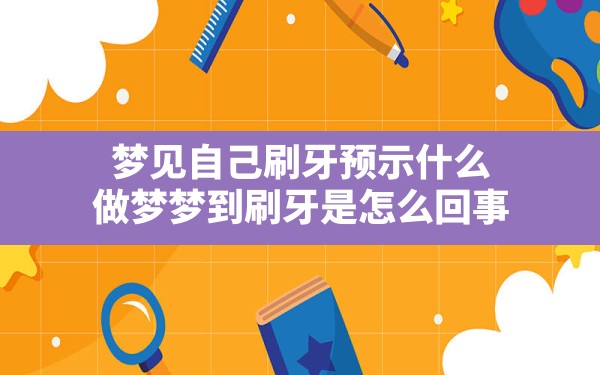 梦见自己刷牙预示什么
做梦梦到刷牙是怎么回事